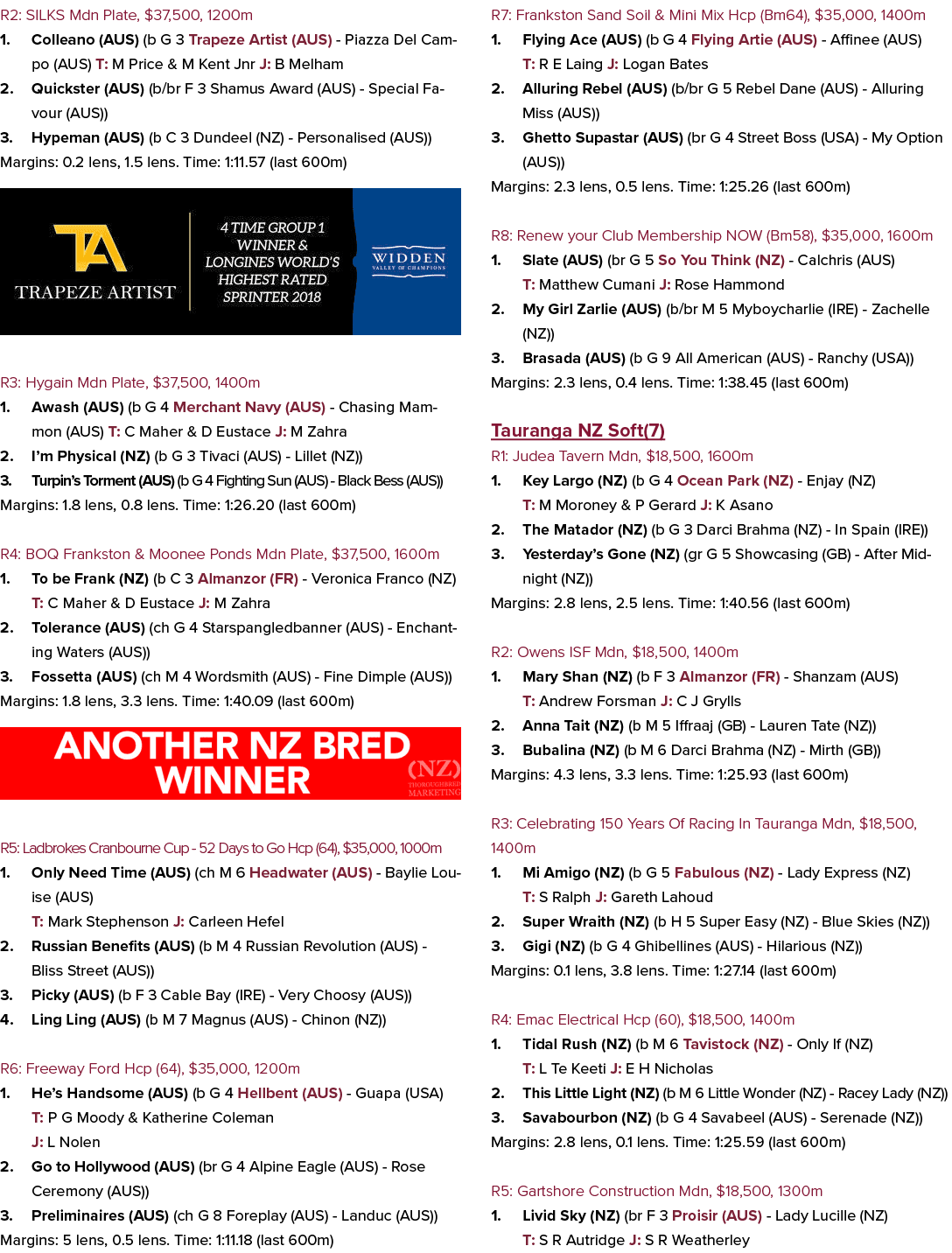 R2: SILKS Mdn Plate, $37,500, 1200m

1. Colleano (AUS) (b G 3 Trapeze Artist (AUS) - Piazza Del Campo (AUS) T: M Price & M Kent Jnr J: B Melham

2. Quickster (AUS) (b/br F 3 Shamus Award (AUS) - Special Favour (AUS))

3. Hypeman (AUS) (b C 3 Dundeel (NZ) - Personalised (AUS))

Margins: 0.2 lens, 1.5 lens. Time: 1:11.57 (last 600m)

TA
TRAPEZE ARTIST

4 TIME GROUP 1 WINNER & LONGINES WORLD'S HIGHEST RATED SPRINTER 2018

WIDDEN
VALLEY OF CHAMPIONS

R3: Hygain Mdn Plate, $37,500, 1400m

1. Awash (AUS) (b G 4 Merchant Navy (AUS) - Chasing Mammon (AUS) T: C Maher & D Eustace J: M Zahra

2. I'm Physical (NZ) (b G 3 Tivaci (AUS) - Lillet (NZ))

3. Turpin's Torment (AUS) (b G 4 Fighting Sun (AUS) - Black Bess (AUS))

Margins: 1.8 lens, 0.8 lens. Time: 1:26.20 (last 600m)

R4: BOQ Frankston & Moonee Ponds Mdn Plate, $37,500, 1600m

1. To be Frank (NZ) (b C 3 Almanzor (FR) - Veronica Franco (NZ)
T: C Maher & D Eustace J: M Zahra

2. Tolerance (AUS) (ch G 4 Starspangledbanner (AUS) - Enchanting Waters (AUS))

3. Fossetta (AUS) (ch M 4 Wordsmith (AUS) - Fine Dimple (AUS))

Margins: 1.8 lens, 3.3 lens. Time: 1:40.09 (last 600m)

ANOTHER NZ BRED WINNER

(NZ)
THOROUGHBRED MARKETING

R5: Ladbrokes Cranbourne Cup - 52 Days to Go Hcp (64), $35,000, 1000m

1. Only Need Time (AUS) (ch M 6 Headwater (AUS) - Baylie Louise (AUS)
T: Mark Stephenson J: Carleen Hefel

2. Russian Benefits (AUS) (b M 4 Russian Revolution (AUS) - Bliss Street (AUS))

3. Picky (AUS) (b F 3 Cable Bay (IRE) - Very Choosy (AUS))

4. Ling Ling (AUS) (b M 7 Magnus (AUS) - Chinon (NZ))

R6: Freeway Ford Hcp (64), $35,000, 1200m

1. He's Handsome (AUS) (b G 4 Hellbent (AUS) - Guapa (USA)
T: P G Moody & Katherine Coleman
J: L Nolen

2. Go to Hollywood (AUS) (br G 4 Alpine Eagle (AUS) - Rose Ceremony (AUS))

3. Preliminaires (AUS) (ch G 8 Foreplay (AUS) - Landuc (AUS))

Margins: 5 lens, 0.5 lens. Time: 1:11.18 (last 600m)

R7: Frankston Sand Soil & Mini Mix Hcp (Bm64), $35,000, 1400m

1. Flying Ace (AUS) (b G 4 Flying Artie (AUS) - Affinee (AUS)
T: R E Laing J: Logan Bates

2. Alluring Rebel (AUS) (b/br G 5 Rebel Dane (AUS) - Alluring Miss (AUS))

3. Ghetto Supastar (AUS) (br G 4 Street Boss (USA) - My Option (AUS))

Margins: 2.3 lens, 0.5 lens. Time: 1:25.26 (last 600m)

R8: Renew your Club Membership NOW (Bm58), $35,000, 1600m

1. Slate (AUS) (br G 5 So You Think (NZ) - Calchris (AUS)
T: Matthew Cumani J: Rose Hammond

2. My Girl Zarlie (AUS) (b/br M 5 Myboycharlie (IRE) - Zachelle (NZ))

3. Brasada (AUS) (b G 9 All American (AUS) - Ranchy (USA))

Margins: 2.3 lens, 0.4 lens. Time: 1:38.45 (last 600m)

Tauranga NZ Soft(7)

R1: Judea Tavern Mdn, $18,500, 1600m

1. Key Largo (NZ) (b G 4 Ocean Park (NZ) - Enjay (NZ)
T: M Moroney & P Gerard J: K Asano

2. The Matador (NZ) (b G 3 Darci Brahma (NZ) - In Spain (IRE))

3. Yesterday's Gone (NZ) (gr G 5 Showcasing (GB) - After Midnight (NZ))

Margins: 2.8 lens, 2.5 lens. Time: 1:40.56 (last 600m)

R2: Owens ISF Mdn, $18,500, 1400m

1. Mary Shan (NZ) (b F 3 Almanzor (FR) - Shanzam (AUS)
T: Andrew Forsman J: C J Grylls

2. Anna Tait (NZ) (b M 5 Iffraaj (GB) - Lauren Tate (NZ))

3. Bubalina (NZ) (b M 6 Darci Brahma (NZ) - Mirth (GB))

Margins: 4.3 lens, 3.3 lens. Time: 1:25.93 (last 600m)

R3: Celebrating 150 Years Of Racing In Tauranga Mdn, $18,500, 1400m

1. Mi Amigo (NZ) (b G 5 Fabulous (NZ) - Lady Express (NZ)
T: S Ralph J: Gareth Lahoud

2. Super Wraith (NZ) (b H 5 Super Easy (NZ) - Blue Skies (NZ))

3. Gigi (NZ) (b G 4 Ghibellines (AUS) - Hilarious (NZ))

Margins: 0.1 lens, 3.8 lens. Time: 1:27.14 (last 600m)

R4: Emac Electrical Hcp (60), $18,500, 1400m

1. Tidal Rush (NZ) (b M 6 Tavistock (NZ) - Only If (NZ)
T: L Te Keeti J: E H Nicholas

2. This Little Light (NZ) (b M 6 Little Wonder (NZ) - Racey Lady (NZ))

3. Savabourbon (NZ) (b G 4 Savabeel (AUS) - Serenade (NZ))

Margins: 2.8 lens, 0.1 lens. Time: 1:25.59 (last 600m)

R5: Gartshore Construction Mdn, $18,500, 1300m

1. Livid Sky (NZ) (br F 3 Proisir (AUS) - Lady Lucille (NZ)
T: S R Autridge J: S R Weatherley